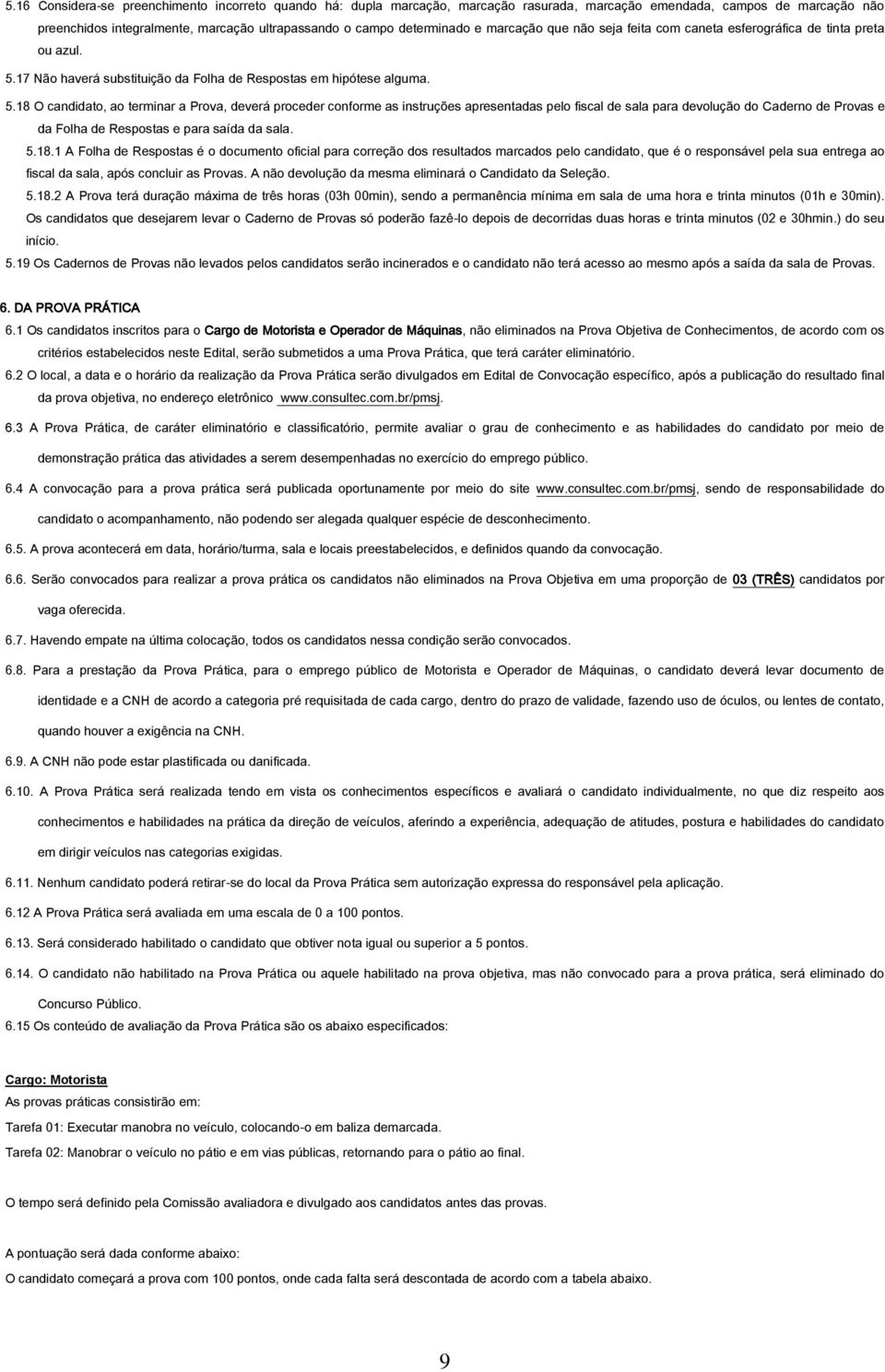 5.16 Considera-se preenchimento incorreto quando há: dupla marcação, marcação rasurada, marcação emendada, campos de marcação não preenchidos integralmente, marcação ultrapassando o campo determinado e marcação que não seja feita com caneta esferográfica de tinta preta ou azul.

5.17 Não haverá substituição da Folha de Respostas em hipótese alguma.

5.18 O candidato, ao terminar a Prova, deverá proceder conforme as instruções apresentadas pelo fiscal de sala para devolução do Caderno de Provas e da Folha de Respostas e para saída da sala.

5.18.1 A Folha de Respostas é o documento oficial para correção dos resultados marcados pelo candidato, que é o responsável pela sua entrega ao fiscal da sala, após concluir as Provas. A não devolução da mesma eliminará o Candidato da Seleção.

5.18.2 A Prova terá duração máxima de três horas (03h 00min), sendo a permanência mínima em sala de uma hora e trinta minutos (01h e 30min). Os candidatos que desejarem levar o Caderno de Provas só poderão fazê-lo depois de decorridas duas horas e trinta minutos (02 e 30hmin.) do seu início.

5.19 Os Cadernos de Provas não levados pelos candidatos serão incinerados e o candidato não terá acesso ao mesmo após a saída da sala de Provas.

6. DA PROVA PRÁTICA

6.1 Os candidatos inscritos para o Cargo de Motorista e Operador de Máquinas, não eliminados na Prova Objetiva de Conhecimentos, de acordo com os critérios estabelecidos neste Edital, serão submetidos a uma Prova Prática, que terá caráter eliminatório.

6.2 O local, a data e o horário da realização da Prova Prática serão divulgados em Edital de Convocação específico, após a publicação do resultado final da prova objetiva, no endereço eletrônico www.consultec.com.br/pmsj.

6.3 A Prova Prática, de caráter eliminatório e classificatório, permite avaliar o grau de conhecimento e as habilidades do candidato por meio de demonstração prática das atividades a serem desempenhadas no exercício do emprego público.

6.4 A convocação para a prova prática será publicada oportunamente por meio do site www.consultec.com.br/pmsj, sendo de responsabilidade do candidato o acompanhamento, não podendo ser alegada qualquer espécie de desconhecimento.

6.5. A prova acontecerá em data, horário/turma, sala e locais preestabelecidos, e definidos quando da convocação.

6.6. Serão convocados para realizar a prova prática os candidatos não eliminados na Prova Objetiva em uma proporção de 03 (TRÊS) candidatos por vaga oferecida.

6.7. Havendo empate na última colocação, todos os candidatos nessa condição serão convocados.

6.8. Para a prestação da Prova Prática, para o emprego público de Motorista e Operador de Máquinas, o candidato deverá levar documento de identidade e a CNH de acordo a categoria pré requisitada de cada cargo, dentro do prazo de validade, fazendo uso de óculos, ou lentes de contato, quando houver a exigência na CNH.

6.9. A CNH não pode estar plastificada ou danificada.

6.10. A Prova Prática será realizada tendo em vista os conhecimentos específicos e avaliará o candidato individualmente, no que diz respeito aos conhecimentos e habilidades na prática da direção de veículos, aferindo a experiência, adequação de atitudes, postura e habilidades do candidato em dirigir veículos nas categorias exigidas.

6.11. Nenhum candidato poderá retirar-se do local da Prova Prática sem autorização expressa do responsável pela aplicação.

6.12 A Prova Prática será avaliada em uma escala de 0 a 100 pontos.

6.13. Será considerado habilitado o candidato que obtiver nota igual ou superior a 5 pontos.

6.14. O candidato não habilitado na Prova Prática ou aquele habilitado na prova objetiva, mas não convocado para a prova prática, será eliminado do Concurso Público.

6.15 Os conteúdo de avaliação da Prova Prática são os abaixo especificados:

Cargo: Motorista
As provas práticas consistirão em:
Tarefa 01: Executar manobra no veículo, colocando-o em baliza demarcada.
Tarefa 02: Manobrar o veículo no pátio e em vias públicas, retornando para o pátio ao final.

O tempo será definido pela Comissão avaliadora e divulgado aos candidatos antes das provas.

A pontuação será dada conforme abaixo:
O candidato começará a prova com 100 pontos, onde cada falta será descontada de acordo com a tabela abaixo.

9